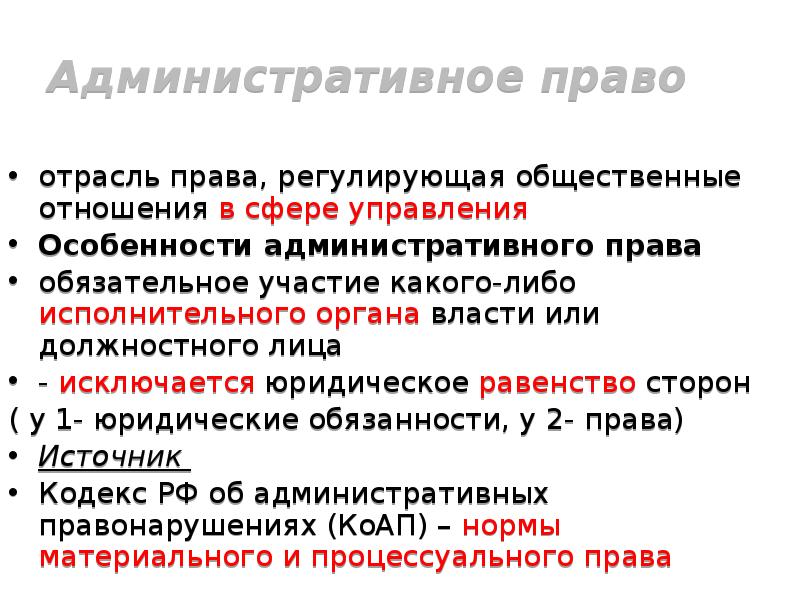 Административное право

• отрасль права, регулирующая общественные отношения в сфере управления
• Особенности административного права
• обязательное участие какого-либо исполнительного органа власти или должностного лица
• - исключается юридическое равенство сторон
( у 1- юридические обязанности, у 2- права)
• Источник
• Кодекс РФ об административных правонарушениях (КоАП) – нормы материального и процессуального права